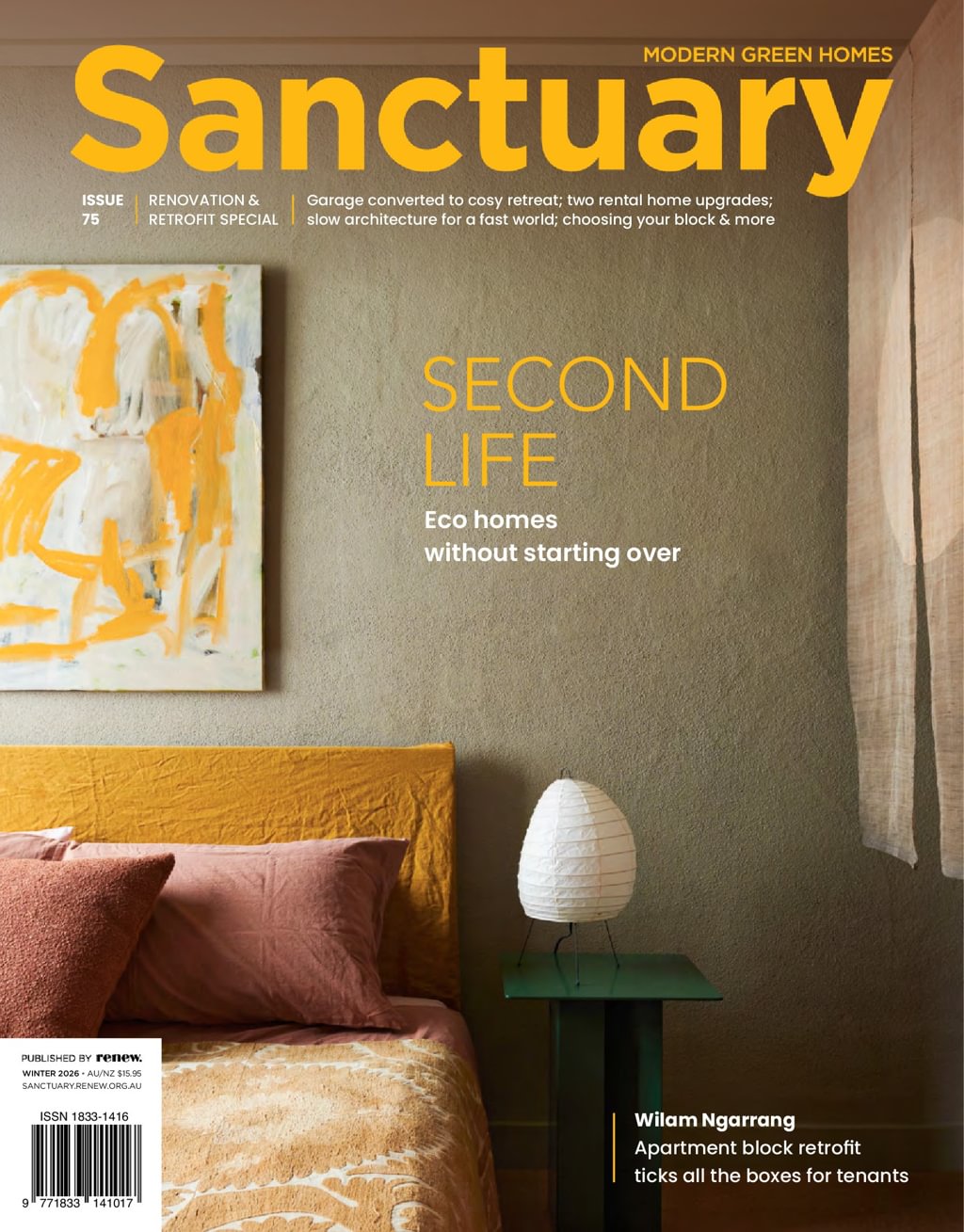 MODERN GREEN HOMES

Sanctuary

ISSUE
75

RENOVATION &
RETROFIT SPECIAL

Garage converted to cosy retreat; two rental home upgrades; slow architecture for a fast world; choosing your block & more

SECOND
LIFE

Eco homes
without starting over

PUBLISHED BY renew.
WINTER 2026 • AU/NZ $15.95
SANCTUARY.RENEW.ORG.AU

ISSN 1833-1416

9 771833 141017

Wilam Ngarrang
Apartment block retrofit
ticks all the boxes for tenants